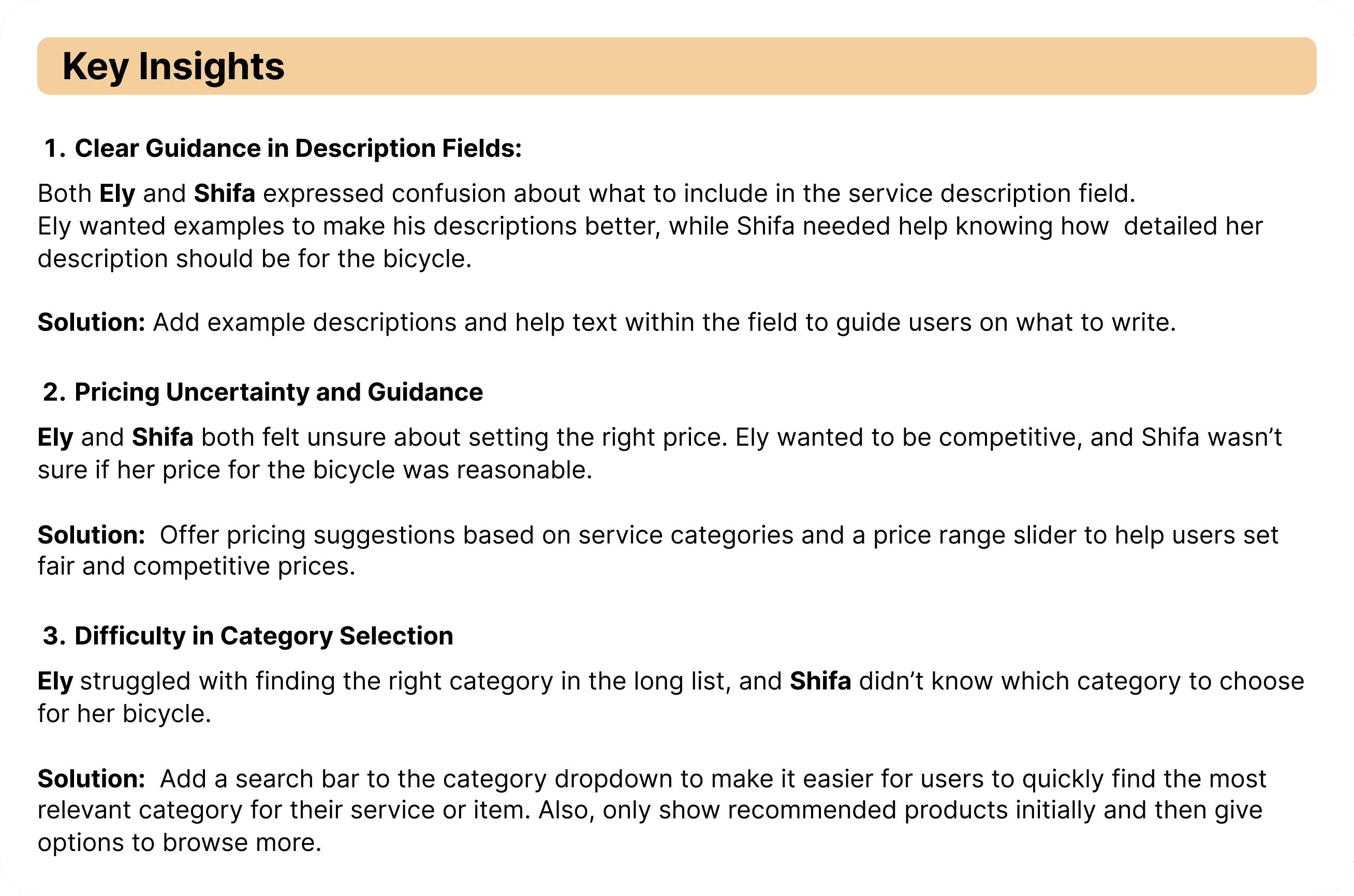 Key Insights

1. Clear Guidance in Description Fields:

Both Ely and Shifa expressed confusion about what to include in the service description field. Ely wanted examples to make his descriptions better, while Shifa needed help knowing how detailed her description should be for the bicycle.

Solution: Add example descriptions and help text within the field to guide users on what to write.

2. Pricing Uncertainty and Guidance

Ely and Shifa both felt unsure about setting the right price. Ely wanted to be competitive, and Shifa wasn't sure if her price for the bicycle was reasonable.

Solution: Offer pricing suggestions based on service categories and a price range slider to help users set fair and competitive prices.

3. Difficulty in Category Selection

Ely struggled with finding the right category in the long list, and Shifa didn't know which category to choose for her bicycle.

Solution: Add a search bar to the category dropdown to make it easier for users to quickly find the most relevant category for their service or item. Also, only show recommended products initially and then give options to browse more.